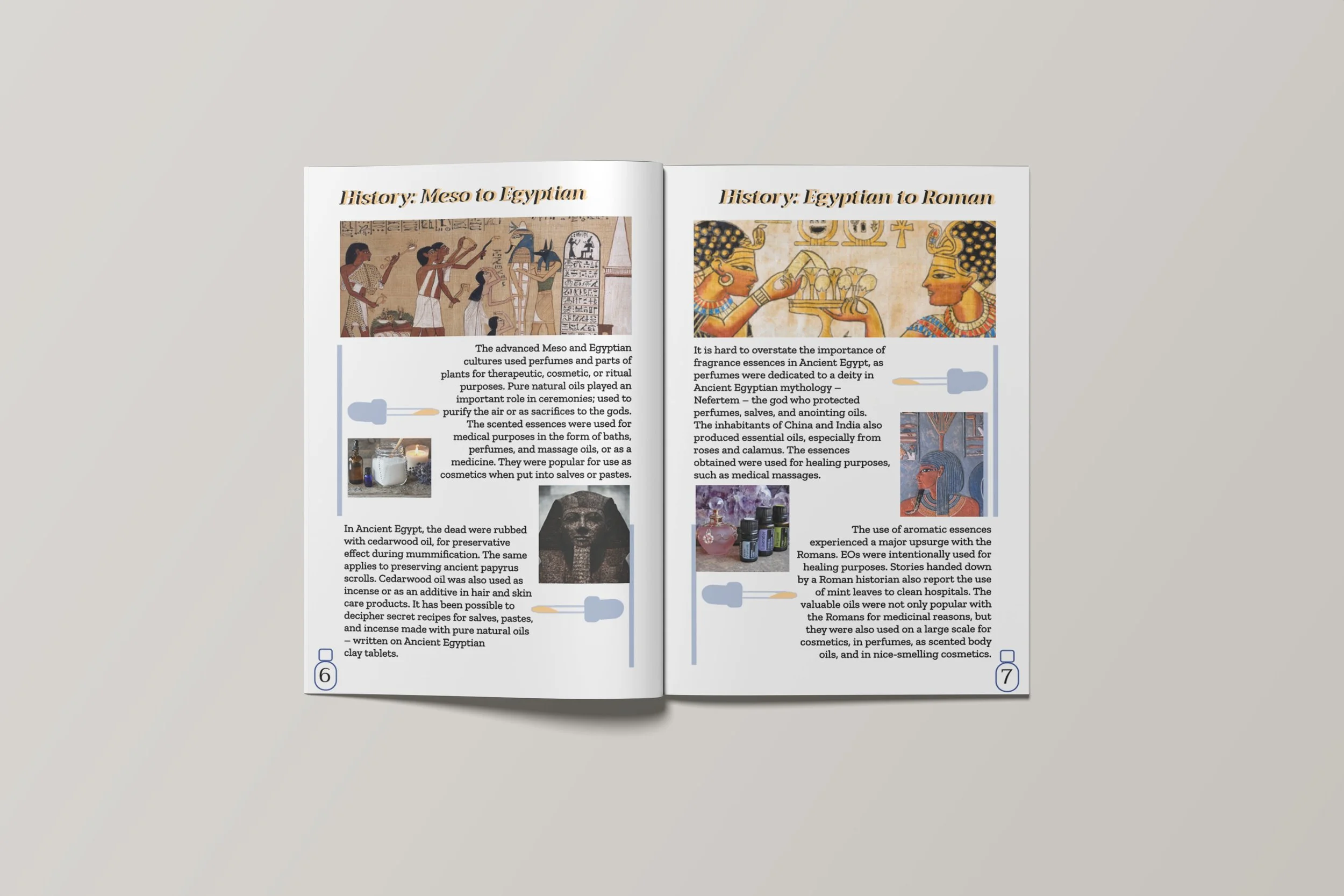 History: Meso to Egyptian

The advanced Meso and Egyptian cultures used perfumes and parts of plants for therapeutic, cosmetic, or ritual purposes. Pure natural oils played an important role in ceremonies; used to purify the air or as sacrifices to the gods. The scented essences were used for medical purposes in the form of baths, perfumes, and massage oils, or as a medicine. They were popular for use as cosmetics when put into salves or pastes.

In Ancient Egypt, the dead were rubbed with cedarwood oil, for preservative effect during mummification. The same applies to preserving ancient papyrus scrolls. Cedarwood oil was also used as incense or as an additive in hair and skin care products. It has been possible to decipher secret recipes for salves, pastes, and incense made with pure natural oils – written on Ancient Egyptian clay tablets.

6

History: Egyptian to Roman

It is hard to overstate the importance of fragrance essences in Ancient Egypt, as perfumes were dedicated to a deity in Ancient Egyptian mythology – Nefertem – the god who protected perfumes, salves, and anointing oils. The inhabitants of China and India also produced essential oils, especially from roses and calamus. The essences obtained were used for healing purposes, such as medical massages.

The use of aromatic essences experienced a major upsurge with the Romans. EOs were intentionally used for healing purposes. Stories handed down by a Roman historian also report the use of mint leaves to clean hospitals. The valuable oils were not only popular with the Romans for medicinal reasons, but they were also used on a large scale for cosmetics, in perfumes, as scented body oils, and in nice-smelling cosmetics.

7